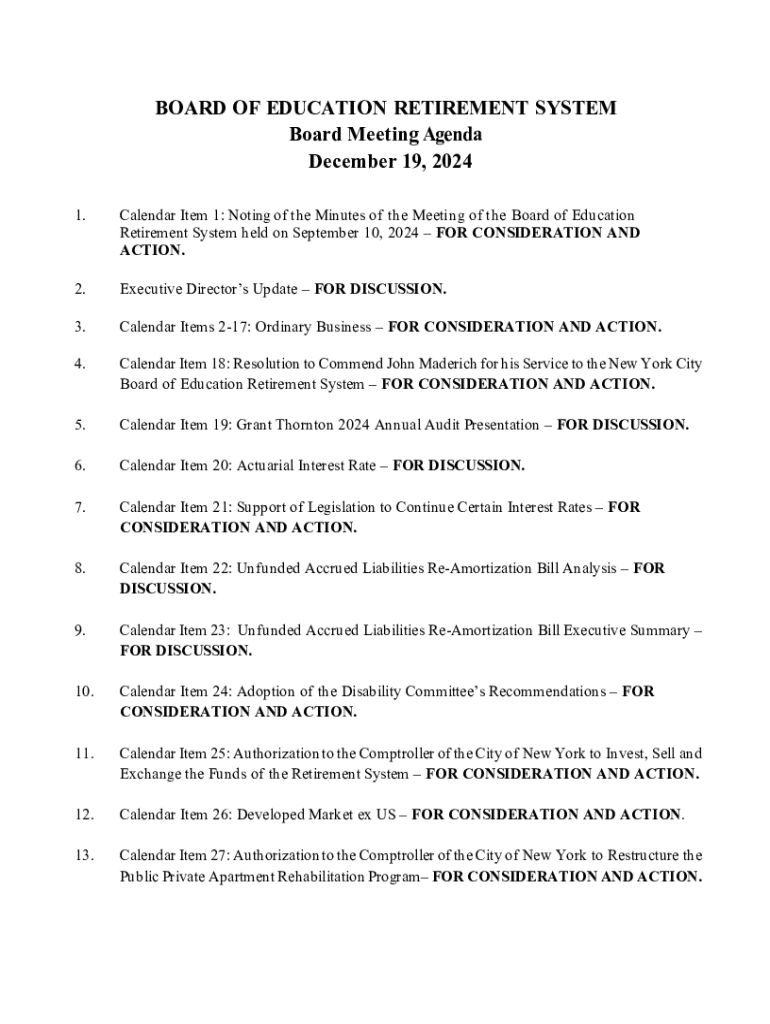 BOARD OF EDUCATION RETIREMENT SYSTEM
Board Meeting Agenda
December 19, 2024

1. Calendar Item 1: Noting of the Minutes of the Meeting of the Board of Education Retirement System held on September 10, 2024 – FOR CONSIDERATION AND ACTION.

2. Executive Director's Update – FOR DISCUSSION.

3. Calendar Items 2-17: Ordinary Business – FOR CONSIDERATION AND ACTION.

4. Calendar Item 18: Resolution to Commend John Maderich for his Service to the New York City Board of Education Retirement System – FOR CONSIDERATION AND ACTION.

5. Calendar Item 19: Grant Thornton 2024 Annual Audit Presentation – FOR DISCUSSION.

6. Calendar Item 20: Actuarial Interest Rate – FOR DISCUSSION.

7. Calendar Item 21: Support of Legislation to Continue Certain Interest Rates – FOR CONSIDERATION AND ACTION.

8. Calendar Item 22: Unfunded Accrued Liabilities Re-Amortization Bill Analysis – FOR DISCUSSION.

9. Calendar Item 23: Unfunded Accrued Liabilities Re-Amortization Bill Executive Summary – FOR DISCUSSION.

10. Calendar Item 24: Adoption of the Disability Committee's Recommendations – FOR CONSIDERATION AND ACTION.

11. Calendar Item 25: Authorization to the Comptroller of the City of New York to Invest, Sell and Exchange the Funds of the Retirement System – FOR CONSIDERATION AND ACTION.

12. Calendar Item 26: Developed Market ex US – FOR CONSIDERATION AND ACTION.

13. Calendar Item 27: Authorization to the Comptroller of the City of New York to Restructure the Public Private Apartment Rehabilitation Program– FOR CONSIDERATION AND ACTION.